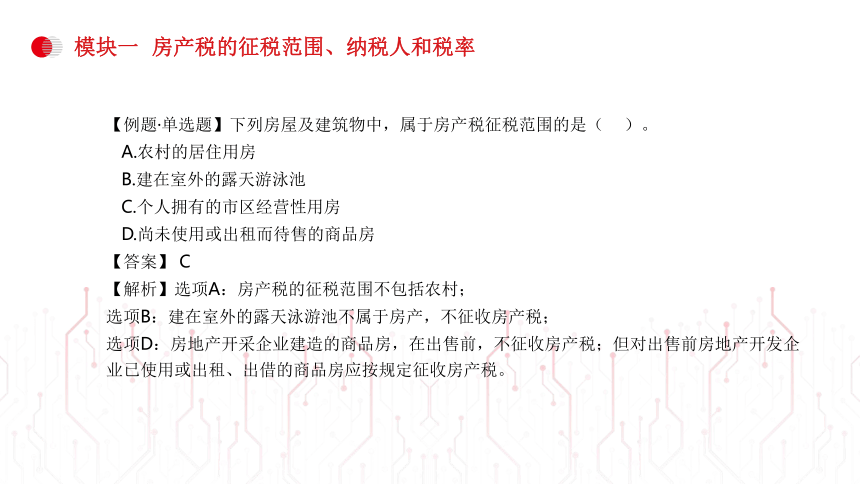 模块一 房产税的征税范围、纳税人和税率

【例题·单选题】下列房屋及建筑物中，属于房产税征税范围的是（ ）。

A.农村的居住用房

B.建在室外的露天游泳池

C.个人拥有的市区经营性用房

D.尚未使用或出租而待售的商品房

【答案】 C

【解析】选项A：房产税的征税范围不包括农村；

选项B：建在室外的露天泳游池不属于房产，不征收房产税；

选项D：房地产开采企业建造的商品房，在出售前，不征收房产税；但对出售前房地产开发企业已使用或出租、出借的商品房应按规定征收房产税。